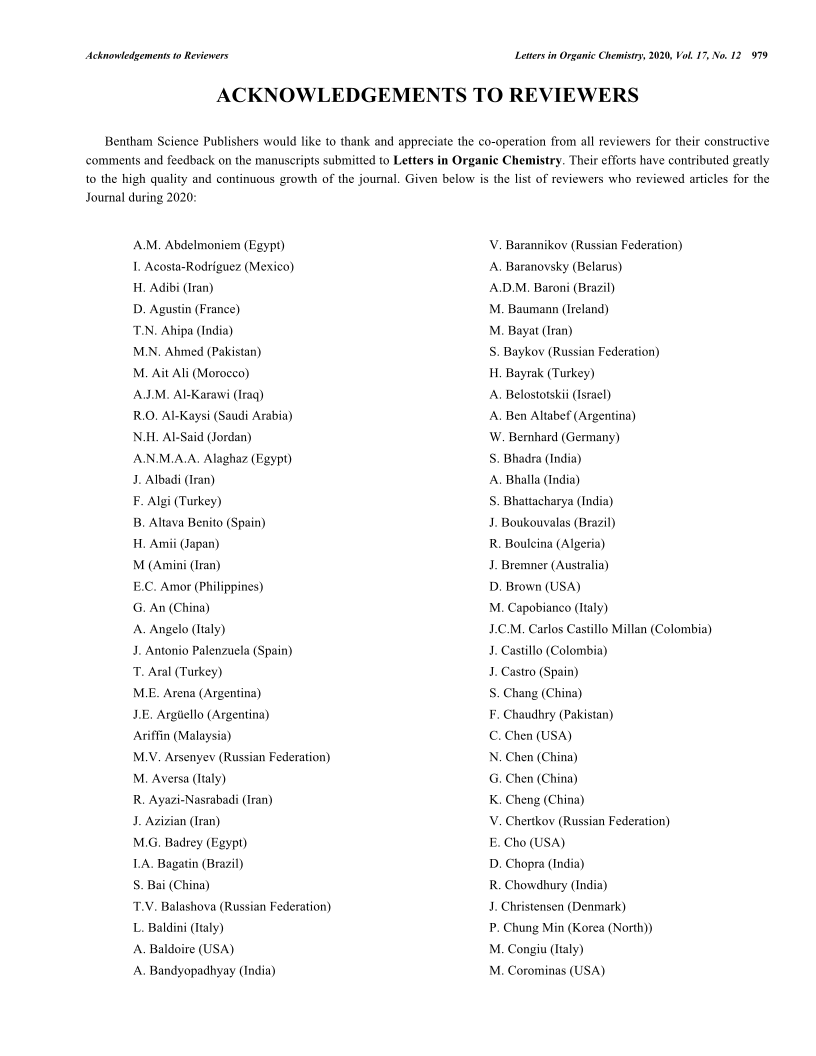 Acknowledgements to Reviewers

Letters in Organic Chemistry, 2020, Vol. 17, No. 12 979

ACKNOWLEDGEMENTS TO REVIEWERS

Bentham Science Publishers would like to thank and appreciate the co-operation from all reviewers for their constructive comments and feedback on the manuscripts submitted to Letters in Organic Chemistry. Their efforts have contributed greatly to the high quality and continuous growth of the journal. Given below is the list of reviewers who reviewed articles for the Journal during 2020:

A.M. Abdelmoniem (Egypt)
I. Acosta-Rodríguez (Mexico)
H. Adibi (Iran)
D. Agustin (France)
T.N. Ahipa (India)
M.N. Ahmed (Pakistan)
M. Ait Ali (Morocco)
A.J.M. Al-Karawi (Iraq)
R.O. Al-Kaysi (Saudi Arabia)
N.H. Al-Said (Jordan)
A.N.M.A.A. Alaghaz (Egypt)
J. Albadi (Iran)
F. Algi (Turkey)
B. Altava Benito (Spain)
H. Amii (Japan)
M (Amini (Iran)
E.C. Amor (Philippines)
G. An (China)
A. Angelo (Italy)
J. Antonio Palenzuela (Spain)
T. Aral (Turkey)
M.E. Arena (Argentina)
J.E. Argüello (Argentina)
Ariffin (Malaysia)
M.V. Arsenyev (Russian Federation)
M. Aversa (Italy)
R. Ayazi-Nasrabadi (Iran)
J. Azizian (Iran)
M.G. Badrey (Egypt)
I.A. Bagatin (Brazil)
S. Bai (China)
T.V. Balashova (Russian Federation)
L. Baldini (Italy)
A. Baldoire (USA)
A. Bandyopadhyay (India)

V. Barannikov (Russian Federation)
A. Baranovsky (Belarus)
A.D.M. Baroni (Brazil)
M. Baumann (Ireland)
M. Bayat (Iran)
S. Baykov (Russian Federation)
H. Bayrak (Turkey)
A. Belostotskii (Israel)
A. Ben Altabef (Argentina)
W. Bernhard (Germany)
S. Bhadra (India)
A. Bhalla (India)
S. Bhattacharya (India)
J. Boukouvalas (Brazil)
R. Boulcina (Algeria)
J. Bremner (Australia)
D. Brown (USA)
M. Capobianco (Italy)
J.C.M. Carlos Castillo Millan (Colombia)
J. Castillo (Colombia)
J. Castro (Spain)
S. Chang (China)
F. Chaudhry (Pakistan)
C. Chen (USA)
N. Chen (China)
G. Chen (China)
K. Cheng (China)
V. Chertkov (Russian Federation)
E. Cho (USA)
D. Chopra (India)
R. Chowdhury (India)
J. Christensen (Denmark)
P. Chung Min (Korea (North))
M. Congiu (Italy)
M. Corominas (USA)